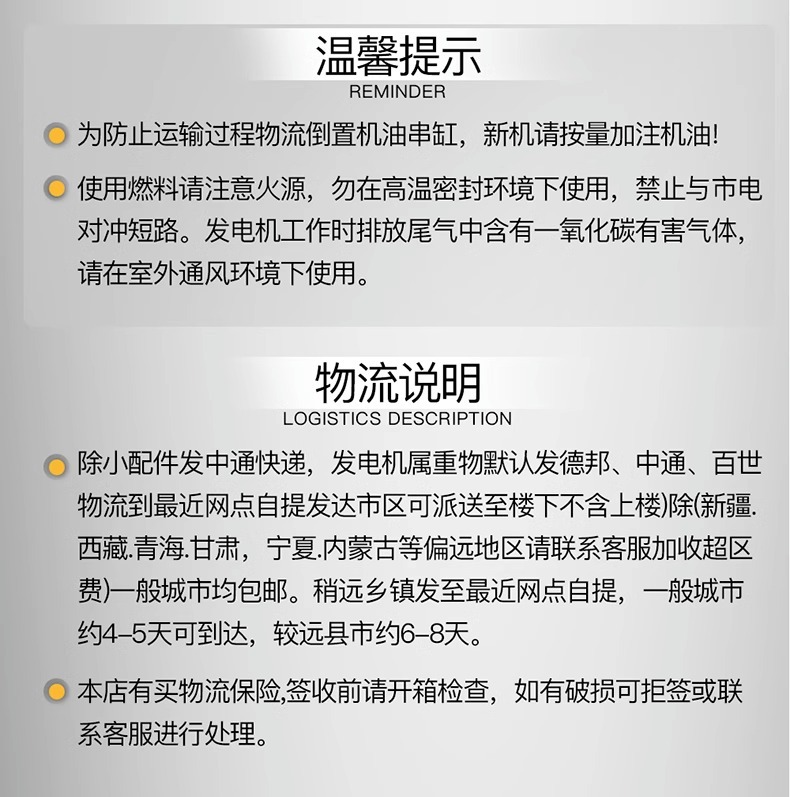 温馨提示
REMINDER

为防止运输过程物流倒置机油串缸，新机请按量加注机油!

使用燃料请注意火源，勿在高温密封环境下使用，禁止与市电对冲短路。发电机工作时排放尾气中含有一氧化碳有害气体，请在室外通风环境下使用。

物流说明
LOGISTICS DESCRIPTION

除小配件发中通快递，发电机属重物默认发德邦、中通、百世物流到最近网点自提发达市区可派送至楼下不含上楼)除(新疆.西藏.青海.甘肃，宁夏.内蒙古等偏远地区请联系客服加收超区费)一般城市均包邮。稍远乡镇发至最近网点自提，一般城市约4–5天可到达，较远县市约6–8天。

本店有买物流保险,签收前请开箱检查，如有破损可拒签或联系客服进行处理。